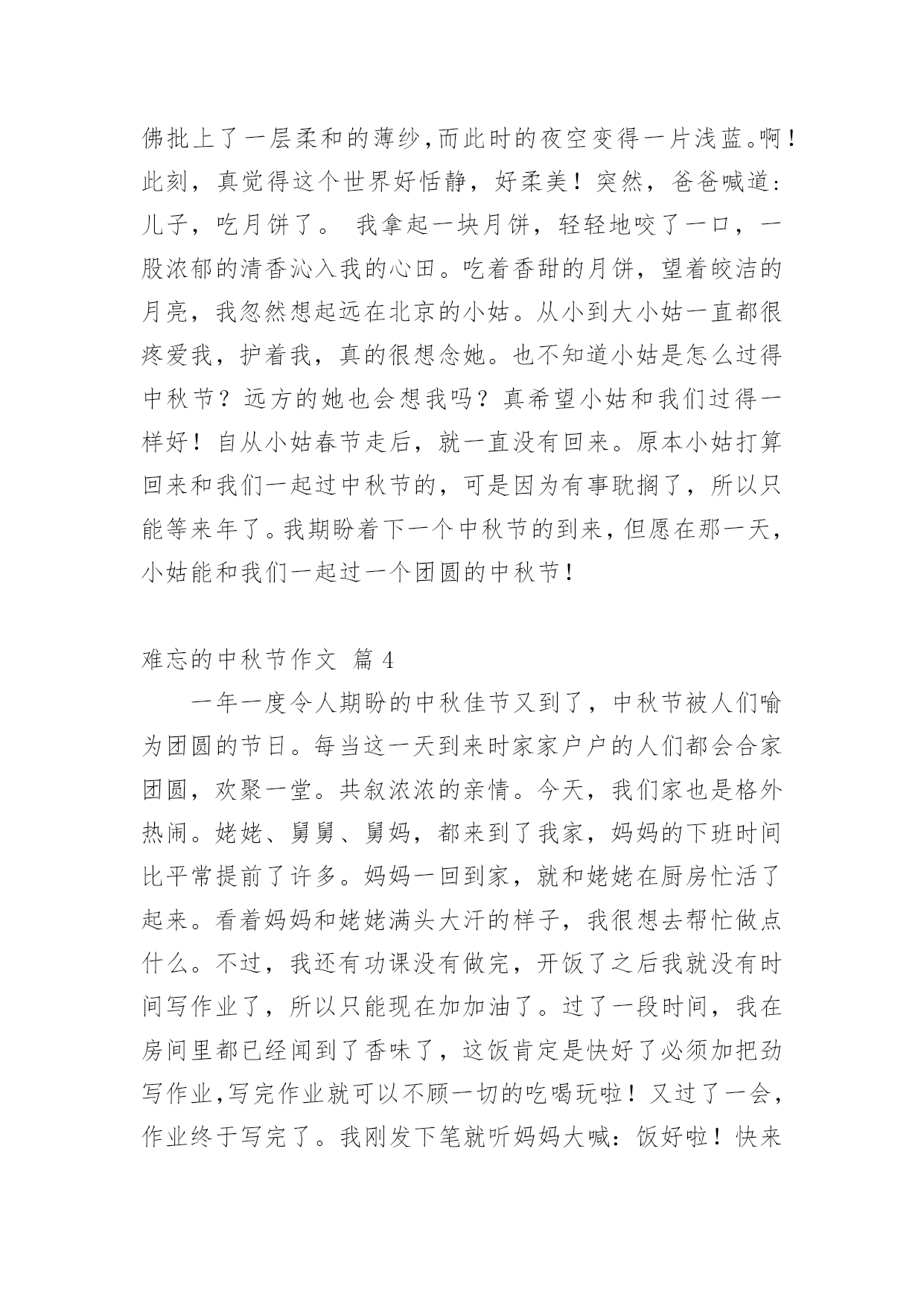 佛批上了一层柔和的薄纱,而此时的夜空变得一片浅蓝。啊！此刻，真觉得这个世界好恬静，好柔美！突然，爸爸喊道：儿子，吃月饼了。 我拿起一块月饼，轻轻地咬了一口，一股浓郁的清香沁入我的心田。吃着香甜的月饼，望着皎洁的月亮，我忽然想起远在北京的小姑。从小到大小姑一直都很疼爱我，护着我，真的很想念她。也不知道小姑是怎么过得中秋节？远方的她也会想我吗？真希望小姑和我们过得一样好！自从小姑春节走后，就一直没有回来。原本小姑打算回来和我们一起过中秋节的，可是因为有事耽搁了，所以只能等来年了。我期盼着下一个中秋节的到来，但愿在那一天，小姑能和我们一起过一个团圆的中秋节！

难忘的中秋节作文 篇 4

一年一度令人期盼的中秋佳节又到了，中秋节被人们喻为团圆的节日。每当这一天到来时家家户户的人们都会合家团圆，欢聚一堂。共叙浓浓的亲情。今天，我们家也是格外热闹。姥姥、舅舅、舅妈，都来到了我家，妈妈的下班时间比平常提前了许多。妈妈一回到家，就和姥姥在厨房忙活了起来。看着妈妈和姥姥满头大汗的样子，我很想去帮忙做点什么。不过，我还有功课没有做完，开饭了之后我就没有时间写作业了，所以只能现在加加油了。过了一段时间，我在房间里都已经闻到了香味了，这饭肯定是快好了必须加把劲写作业,写完作业就可以不顾一切的吃喝玩啦！又过了一会，作业终于写完了。我刚发下笔就听妈妈大喊：饭好啦！快来